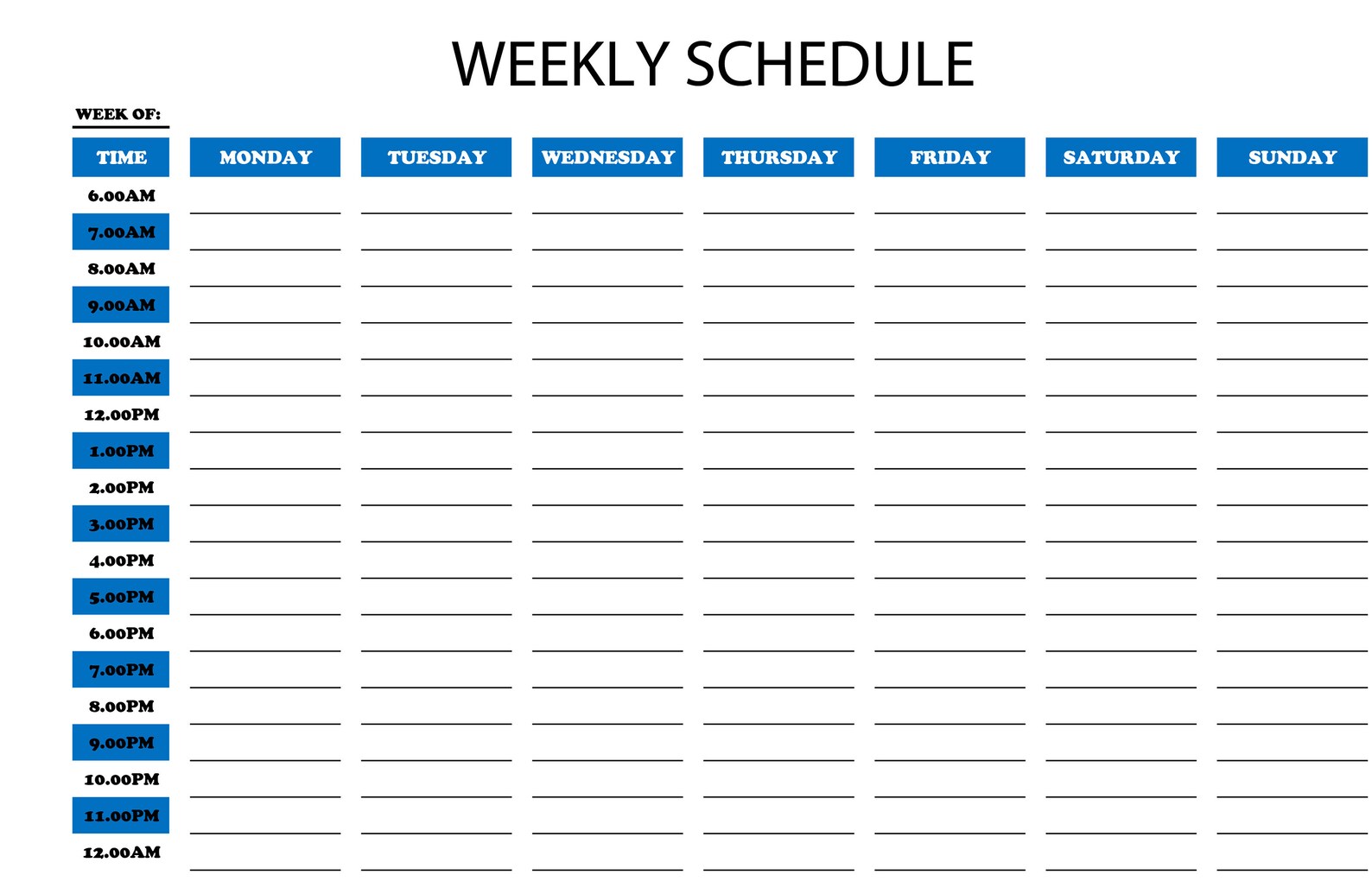 WEEKLY SCHEDULE

WEEK OF:

| TIME | MONDAY | TUESDAY | WEDNESDAY | THURSDAY | FRIDAY | SATURDAY | SUNDAY |
|---|---|---|---|---|---|---|---|
| 6.00AM | | | | | | | |
| 7.00AM | | | | | | | |
| 8.00AM | | | | | | | |
| 9.00AM | | | | | | | |
| 10.00AM | | | | | | | |
| 11.00AM | | | | | | | |
| 12.00PM | | | | | | | |
| 1.00PM | | | | | | | |
| 2.00PM | | | | | | | |
| 3.00PM | | | | | | | |
| 4.00PM | | | | | | | |
| 5.00PM | | | | | | | |
| 6.00PM | | | | | | | |
| 7.00PM | | | | | | | |
| 8.00PM | | | | | | | |
| 9.00PM | | | | | | | |
| 10.00PM | | | | | | | |
| 11.00PM | | | | | | | |
| 12.00AM | | | | | | | |